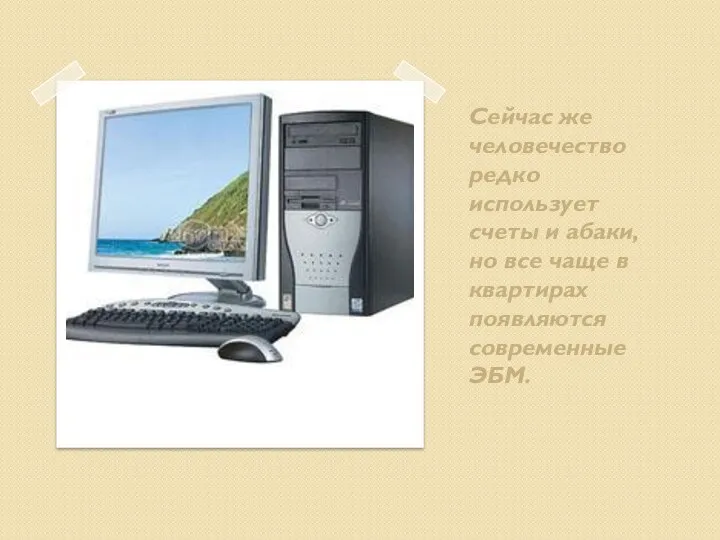 Сейчас же человечество редко использует счеты и абаки, но все чаще в квартирах появляются современные ЭБМ.